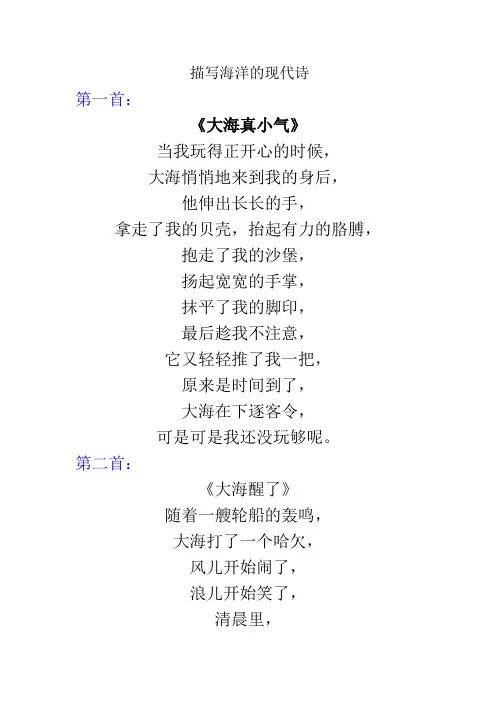 描写海洋的现代诗

第一首：

《大海真小气》

当我玩得正开心的时候，
大海悄悄地来到我的身后，
他伸出长长的手，
拿走了我的贝壳，抬起有力的胳膊，
抱走了我的沙堡，
扬起宽宽的手掌，
抹平了我的脚印，
最后趁我不注意，
它又轻轻推了我一把，
原来是时间到了，
大海在下逐客令，
可是可是我还没玩够呢。

第二首：

《大海醒了》

随着一艘轮船的轰鸣，
大海打了一个哈欠，
风儿开始闹了，
浪儿开始笑了，
清晨里，